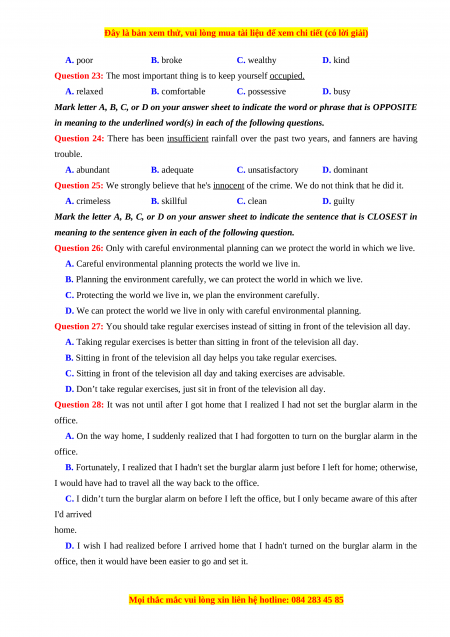 Đây là bản xem thử, vui lòng mua tài liệu để xem chi tiết (có lời giải)

A. poor B. broke C. wealthy D. kind

Question 23: The most important thing is to keep yourself occupied.

A. relaxed B. comfortable C. possessive D. busy

Mark letter A, B, C, or D on your answer sheet to indicate the word or phrase that is OPPOSITE in meaning to the underlined word(s) in each of the following questions.

Question 24: There has been insufficient rainfall over the past two years, and fanners are having trouble.

A. abundant B. adequate C. unsatisfactory D. dominant

Question 25: We strongly believe that he's innocent of the crime. We do not think that he did it.

A. crimeless B. skillful C. clean D. guilty

Mark the letter A, B, C, or D on your answer sheet to indicate the sentence that is CLOSEST in meaning to the sentence given in each of the following question.

Question 26: Only with careful environmental planning can we protect the world in which we live.

A. Careful environmental planning protects the world we live in.

B. Planning the environment carefully, we can protect the world in which we live.

C. Protecting the world we live in, we plan the environment carefully.

D. We can protect the world we live in only with careful environmental planning.

Question 27: You should take regular exercises instead of sitting in front of the television all day.

A. Taking regular exercises is better than sitting in front of the television all day.

B. Sitting in front of the television all day helps you take regular exercises.

C. Sitting in front of the television all day and taking exercises are advisable.

D. Don't take regular exercises, just sit in front of the television all day.

Question 28: It was not until after I got home that I realized I had not set the burglar alarm in the office.

A. On the way home, I suddenly realized that I had forgotten to turn on the burglar alarm in the office.

B. Fortunately, I realized that I hadn't set the burglar alarm just before I left for home; otherwise, I would have had to travel all the way back to the office.

C. I didn't turn the burglar alarm on before I left the office, but I only became aware of this after I'd arrived
home.

D. I wish I had realized before I arrived home that I hadn't turned on the burglar alarm in the office, then it would have been easier to go and set it.

Mọi thắc mắc vui lòng xin liên hệ hotline: 084 283 45 85